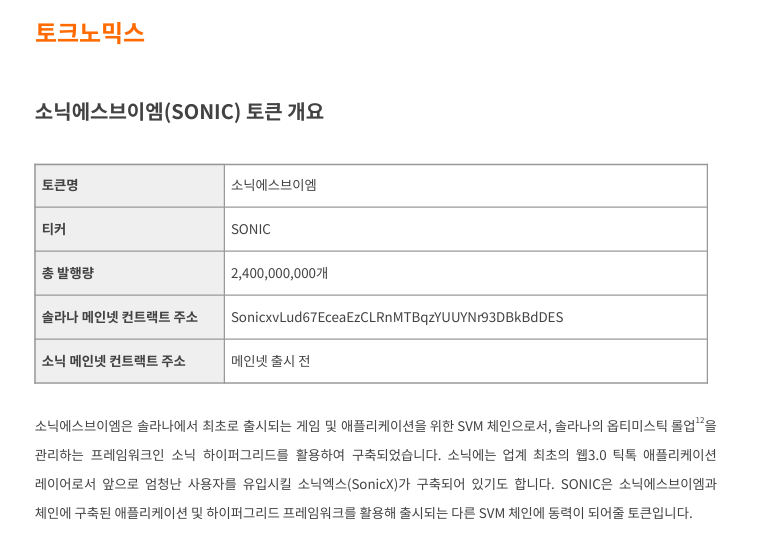 토크노믹스

소닉에스브이엠(SONIC) 토큰 개요

| 토큰명 | 소닉에스브이엠 |
|---|---|
| 티커 | SONIC |
| 총 발행량 | 2,400,000,000개 |
| 솔라나 메인넷 컨트랙트 주소 | SonicxvLud67EceaEzCLRnMTBqzYUUYNr93DBkBdDES |
| 소닉 메인넷 컨트랙트 주소 | 메인넷 출시 전 |

소닉에스브이엠은 솔라나에서 최초로 출시되는 게임 및 애플리케이션을 위한 SVM 체인으로서, 솔라나의 옵티미스틱 롤업$^{12}$을 관리하는 프레임워크인 소닉 하이퍼그리드를 활용하여 구축되었습니다. 소닉에는 업계 최초의 웹3.0 틱톡 애플리케이션 레이어로서 앞으로 엄청난 사용자를 유입시킬 소닉엑스(SonicX)가 구축되어 있기도 합니다. SONIC은 소닉에스브이엠과 체인에 구축된 애플리케이션 및 하이퍼그리드 프레임워크를 활용해 출시되는 다른 SVM 체인에 동력이 되어줄 토큰입니다.